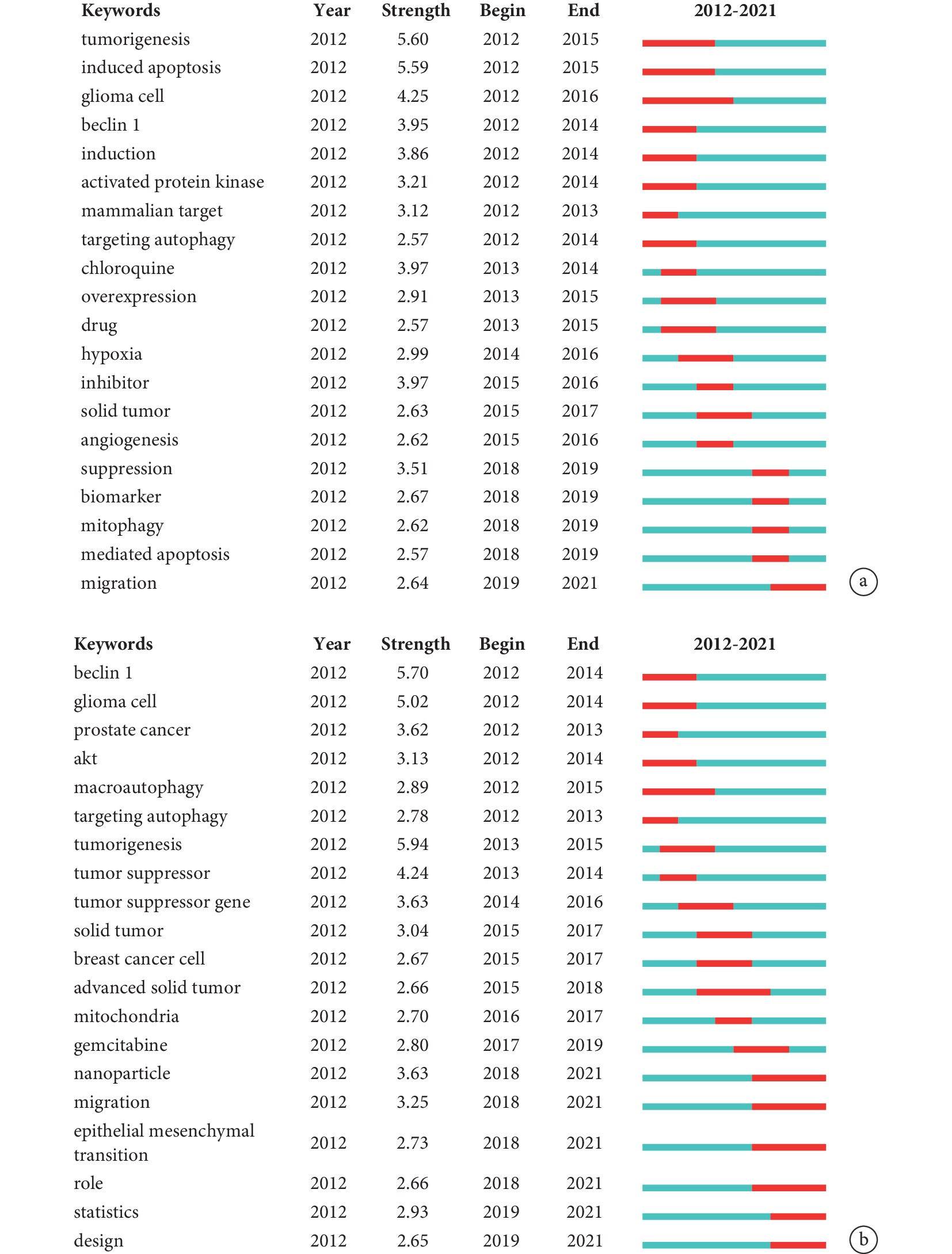 | Keywords | Year | Strength | Begin | End | 2012-2021 |
|---|---|---|---|---|---|
| tumorigenesis | 2012 | 5.60 | 2012 | 2015 | |
| induced apoptosis | 2012 | 5.59 | 2012 | 2015 | |
| glioma cell | 2012 | 4.25 | 2012 | 2016 | |
| beclin 1 | 2012 | 3.95 | 2012 | 2014 | |
| induction | 2012 | 3.86 | 2012 | 2014 | |
| activated protein kinase | 2012 | 3.21 | 2012 | 2014 | |
| mammalian target | 2012 | 3.12 | 2012 | 2013 | |
| targeting autophagy | 2012 | 2.57 | 2012 | 2014 | |
| chloroquine | 2012 | 3.97 | 2013 | 2014 | |
| overexpression | 2012 | 2.91 | 2013 | 2015 | |
| drug | 2012 | 2.57 | 2013 | 2015 | |
| hypoxia | 2012 | 2.99 | 2014 | 2016 | |
| inhibitor | 2012 | 3.97 | 2015 | 2016 | |
| solid tumor | 2012 | 2.63 | 2015 | 2017 | |
| angiogenesis | 2012 | 2.62 | 2015 | 2016 | |
| suppression | 2012 | 3.51 | 2018 | 2019 | |
| biomarker | 2012 | 2.67 | 2018 | 2019 | |
| mitophagy | 2012 | 2.62 | 2018 | 2019 | |
| mediated apoptosis | 2012 | 2.57 | 2018 | 2019 | |
| migration | 2012 | 2.64 | 2019 | 2021 | |

a

| Keywords | Year | Strength | Begin | End | 2012-2021 |
|---|---|---|---|---|---|
| beclin 1 | 2012 | 5.70 | 2012 | 2014 | |
| glioma cell | 2012 | 5.02 | 2012 | 2014 | |
| prostate cancer | 2012 | 3.62 | 2012 | 2013 | |
| akt | 2012 | 3.13 | 2012 | 2014 | |
| macroautophagy | 2012 | 2.89 | 2012 | 2015 | |
| targeting autophagy | 2012 | 2.78 | 2012 | 2013 | |
| tumorigenesis | 2012 | 5.94 | 2013 | 2015 | |
| tumor suppressor | 2012 | 4.24 | 2013 | 2014 | |
| tumor suppressor gene | 2012 | 3.63 | 2014 | 2016 | |
| solid tumor | 2012 | 3.04 | 2015 | 2017 | |
| breast cancer cell | 2012 | 2.67 | 2015 | 2017 | |
| advanced solid tumor | 2012 | 2.66 | 2015 | 2018 | |
| mitochondria | 2012 | 2.70 | 2016 | 2017 | |
| gemcitabine | 2012 | 2.80 | 2017 | 2019 | |
| nanoparticle | 2012 | 3.63 | 2018 | 2021 | |
| migration | 2012 | 3.25 | 2018 | 2021 | |
| epithelial mesenchymal transition | 2012 | 2.73 | 2018 | 2021 | |
| role | 2012 | 2.66 | 2018 | 2021 | |
| statistics | 2012 | 2.93 | 2019 | 2021 | |
| design | 2012 | 2.65 | 2019 | 2021 | |

b